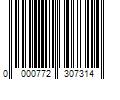 0 000772 307314